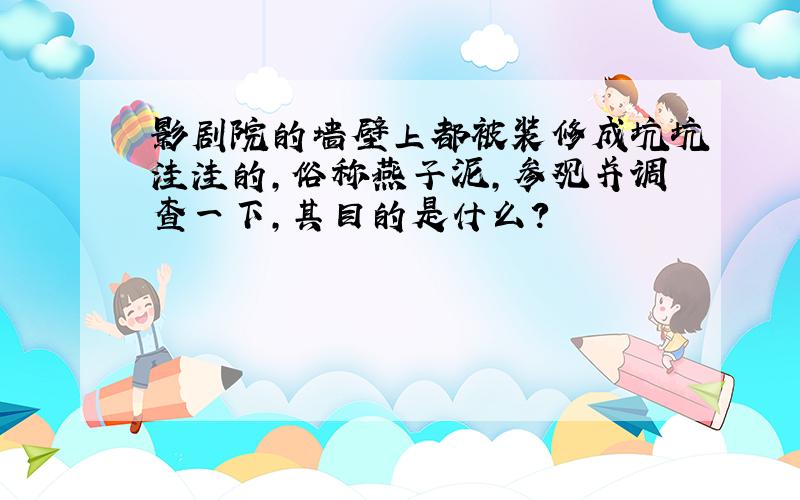 影剧院的墙壁上都被装修成坑坑洼洼的，俗称燕子泥，参观并调查一下，其目的是什么？